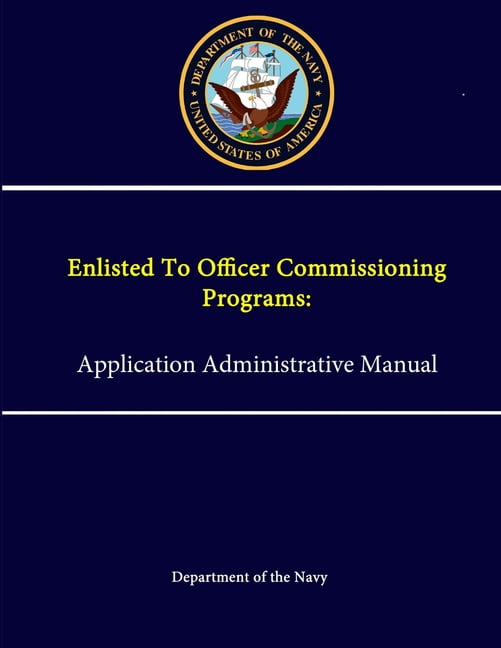 DEPARTMENT OF THE NAVY
UNITED STATES OF AMERICA

Enlisted To Officer Commissioning Programs:

Application Administrative Manual

Department of the Navy